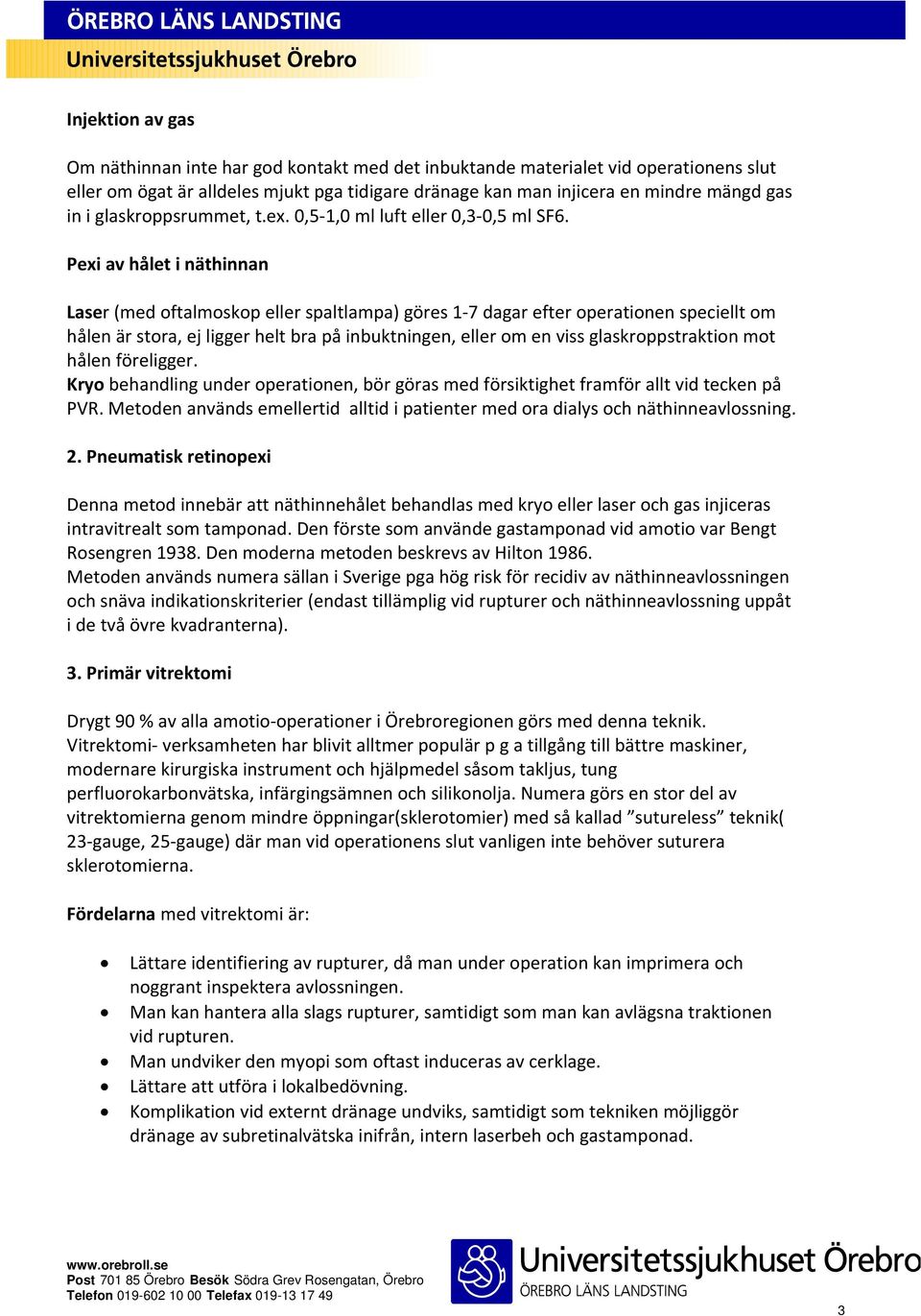 ÖREBRO LÄNS LANDSTING
Universitetssjukhuset Örebro

Injektion av gas

Om näthinnan inte har god kontakt med det inbuktande materialet vid operationens slut eller om ögat är alldeles mjukt pga tidigare dränage kan man injicera en mindre mängd gas in i glaskroppsrummet, t.ex. 0,5-1,0 ml luft eller 0,3-0,5 ml SF6.

Pexi av hålet i näthinnan

Laser (med oftalmoskop eller spaltlampa) göres 1-7 dagar efter operationen speciellt om hålen är stora, ej ligger helt bra på inbuktningen, eller om en viss glaskroppstraktion mot hålen föreligger.
Kryo behandling under operationen, bör göras med försiktighet framför allt vid tecken på PVR. Metoden används emellertid alltid i patienter med ora dialys och näthinneavlossning.

2. Pneumatisk retinopexi

Denna metod innebär att näthinnehålet behandlas med kryo eller laser och gas injiceras intravitrealt som tamponad. Den förste som använde gastamponad vid amotio var Bengt Rosengren 1938. Den moderna metoden beskrevs av Hilton 1986.
Metoden används numera sällan i Sverige pga hög risk för recidiv av näthinneavlossningen och snäva indikationskriterier (endast tillämplig vid rupturer och näthinneavlossning uppåt i de två övre kvadranterna).

3. Primär vitrektomi

Drygt 90 % av alla amotio-operationer i Örebroregionen görs med denna teknik.
Vitrektomi- verksamheten har blivit alltmer populär p g a tillgång till bättre maskiner, modernare kirurgiska instrument och hjälpmedel såsom takljus, tung perfluorokarbonvätska, infärgingsämnen och silikonolja. Numera görs en stor del av vitrektomierna genom mindre öppningar(sklerotomier) med så kallad ”sutureless” teknik( 23-gauge, 25-gauge) där man vid operationens slut vanligen inte behöver suturera sklerotomierna.

Fördelarna med vitrektomi är:

• Lättare identifiering av rupturer, då man under operation kan imprimera och noggrant inspektera avlossningen.
• Man kan hantera alla slags rupturer, samtidigt som man kan avlägsna traktionen vid rupturen.
• Man undviker den myopi som oftast induceras av cerklage.
• Lättare att utföra i lokalbedövning.
• Komplikation vid externt dränage undviks, samtidigt som tekniken möjliggör dränage av subretinalvätska inifrån, intern laserbeh och gastamponad.

www.orebroll.se
Post 701 85 Örebro Besök Södra Grev Rosengatan, Örebro
Telefon 019-602 10 00 Telefax 019-13 17 49

Universitetssjukhuset Örebro
ÖREBRO LÄNS LANDSTING

3